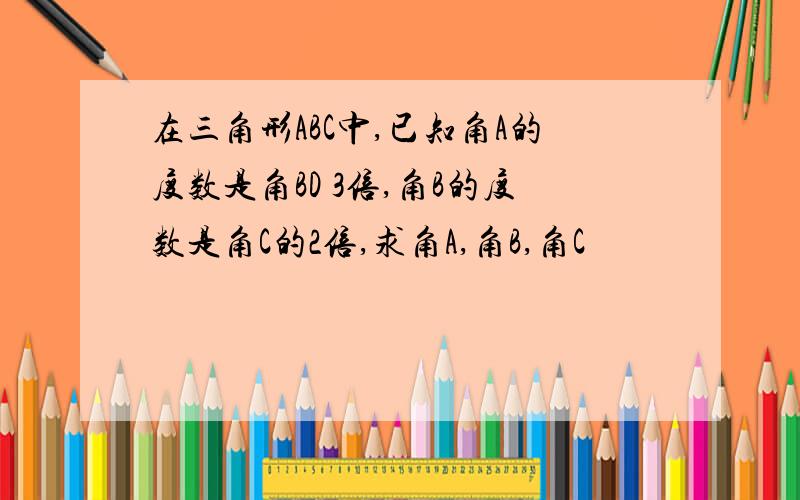 在三角形ABC中,已知角A的度数是角BD 3倍,角B的度数是角C的2倍,求角A,角B,角C